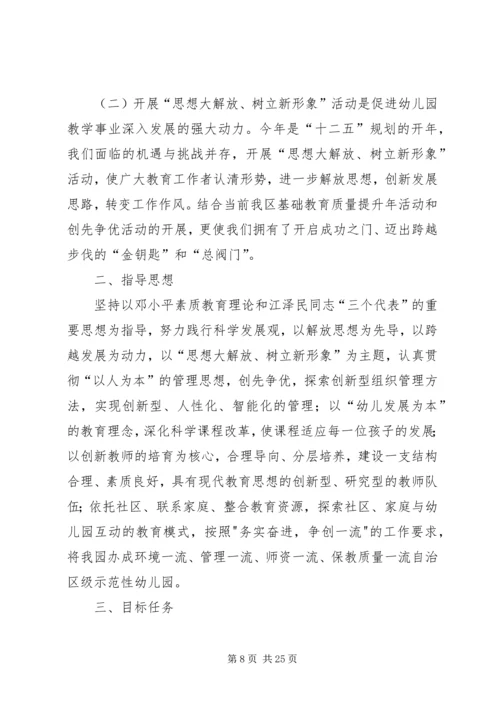 （二）开展“思想大解放、树立新形象”活动是促进幼儿园教学事业深入发展的强大动力。今年是“十二五”规划的开年，我们面临的机遇与挑战并存，开展“思想大解放、树立新形象”活动，使广大教育工作者认清形势，进一步解放思想，创新发展思路，转变工作作风。结合当前我区基础教育质量提升年活动和创先争优活动的开展，更使我们拥有了开启成功之门、迈出跨越步伐的“金钥匙”和“总阀门”。

二、指导思想

坚持以邓小平素质教育理论和江泽民同志“三个代表”的重要思想为指导，努力践行科学发展观，以解放思想为先导，以跨越发展为动力，以“思想大解放、树立新形象”为主题，认真贯彻“以人为本”的管理思想，创先争优，探索创新型组织管理方法，实现创新型、人性化、智能化的管理；以“幼儿发展为本”的教育理念，深化科学课程改革，使课程适应每一位孩子的发展；以创新教师的培育为核心，合理导向、分层培养，建设一支结构合理、素质良好，具有现代教育思想的创新型、研究型的教师队伍；依托社区、联系家庭、整合教育资源，探索社区、家庭与幼儿园互动的教育模式，按照"务实奋进，争创一流"的工作要求，将我园办成环境一流、管理一流、师资一流、保教质量一流自治区级示范性幼儿园。

三、目标任务

第 8 页 共 25 页